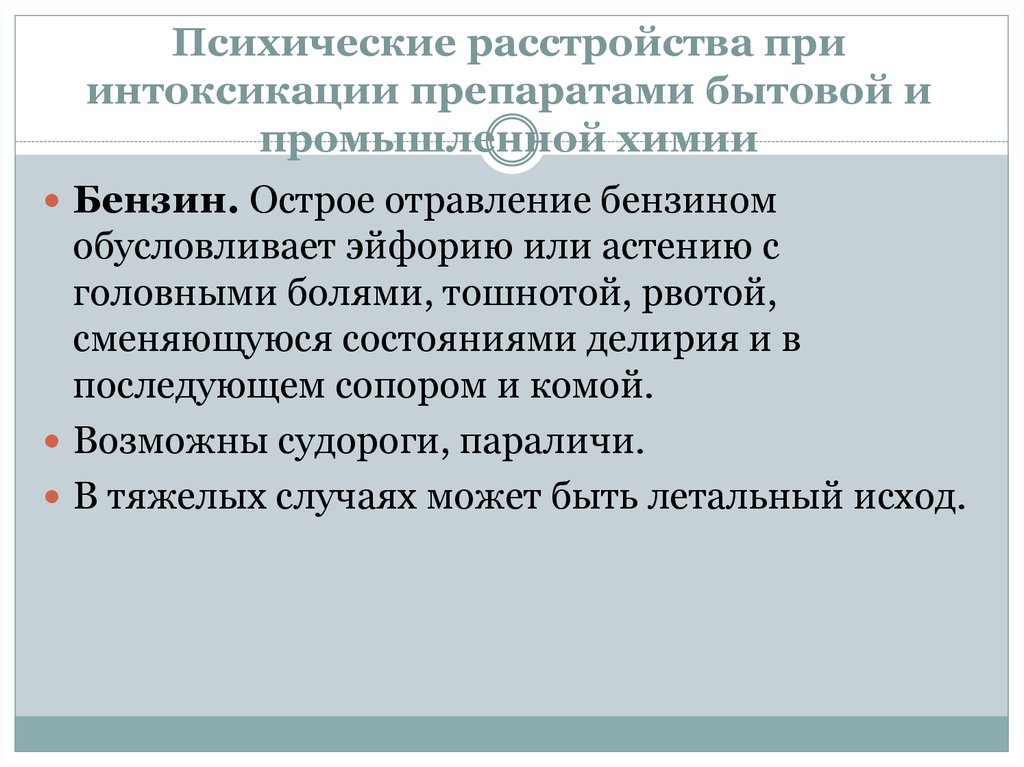 Психические расстройства при интоксикации препаратами бытовой и промышленной химии

Бензин. Острое отравление бензином обусловливает эйфорию или астению с головными болями, тошнотой, рвотой, сменяющуюся состояниями делирия и в последующем сопором и комой.

Возможны судороги, параличи.

В тяжелых случаях может быть летальный исход.